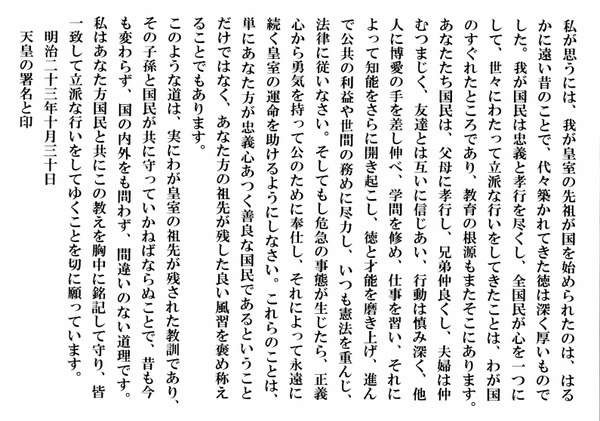 私が思うには、我が皇室の先祖が国を始められたのは、はるかに遠い昔のことで、代々築かれてきた徳は深く厚いものでした。我が国民は忠義と孝行を尽くし、全国民が心を一つにして、世々にわたって立派な行いをしてきたことは、わが国のすぐれたところであり、教育の根源もまたそこにあります。あなたたち国民は、父母に孝行し、兄弟仲良くし、夫婦は仲むつまじく、友達とは互いに信じあい、行動は慎み深く、他人に博愛の手を差し伸べ、学問を修め、仕事を習い、それによって知能をさらに開き起こし、徳と才能を磨き上げ、進んで公共の利益や世間の務めに尽力し、いつも憲法を重んじ、法律に従いなさい。そしてもし危急の事態が生じたら、正義心から勇気を持って公のために奉仕し、それによって永遠に続く皇室の運命を助けるようにしなさい。これらのことは、単にあなた方が忠義心あつく善良な国民であるということだけではなく、あなた方の祖先が残した良い風習を褒め称えることでもあります。

このような道は、実にわが皇室の祖先が残された教訓であり、その子孫と国民が共に守っていかねばならぬことで、昔も今も変わらず、国の内外をも問わず、間違いのない道理です。私はあなた方国民と共にこの教えを胸中に銘記して守り、皆一致して立派な行いをしてゆくことを切に願っています。

明治二十三年十月三十日

天皇の署名と印